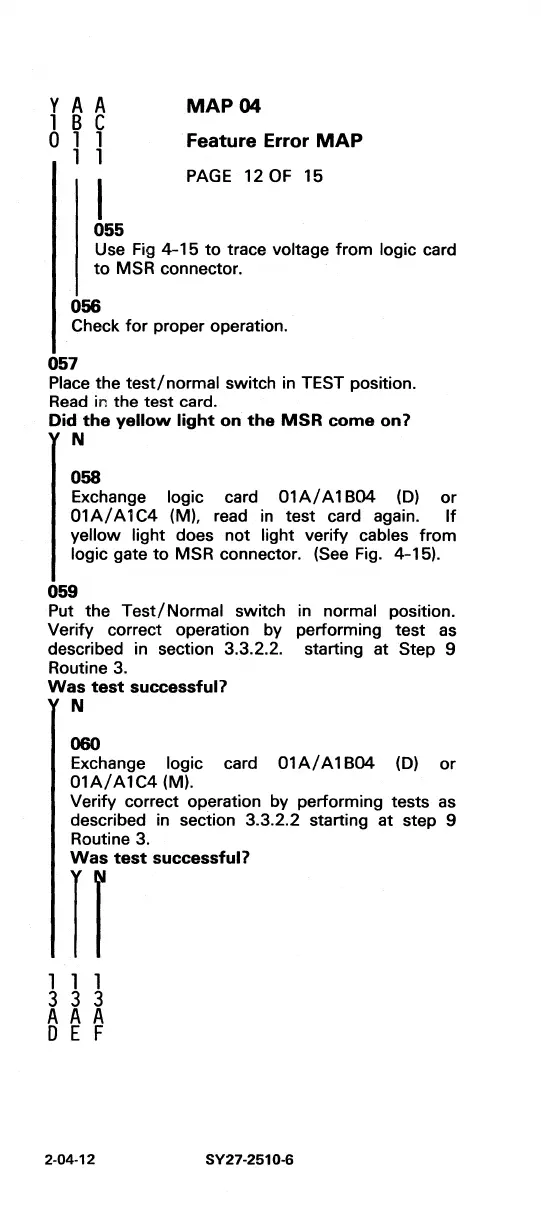 Y A A
1 B C
0 1 1
  1 1

MAP 04

Feature Error MAP

PAGE 12 OF 15

055
Use Fig 4-15 to trace voltage from logic card to MSR connector.

056
Check for proper operation.

057
Place the test/normal switch in TEST position. Read in the test card.
Did the yellow light on the MSR come on?
Y N

058
Exchange logic card 01A/A1B04 (D) or 01A/A1C4 (M), read in test card again. If yellow light does not light verify cables from logic gate to MSR connector. (See Fig. 4-15).

059
Put the Test/Normal switch in normal position. Verify correct operation by performing test as described in section 3.3.2.2. starting at Step 9 Routine 3.
Was test successful?
Y N

060
Exchange logic card 01A/A1B04 (D) or 01A/A1C4 (M).
Verify correct operation by performing tests as described in section 3.3.2.2 starting at step 9 Routine 3.
Was test successful?
Y N

1 1 1
3 3 3
A A A
D E F

2-04-12 SY27-2510-6